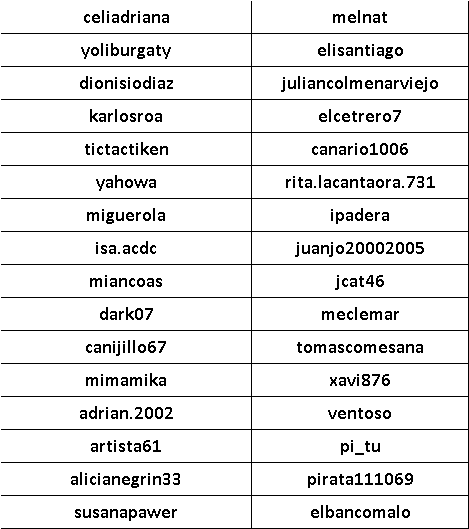 | celiadriana | melnat |
|---|---|
| yoliburgaty | elisantiago |
| dionisiodiaz | juliancolmenarviejo |
| karlosroa | elcetrero7 |
| tictactiken | canario1006 |
| yahowa | rita.lacantaora.731 |
| miguerola | ipadera |
| isa.acdc | juanjo20002005 |
| miancoas | jcat46 |
| dark07 | meclemar |
| canijillo67 | tomascomesana |
| mimamika | xavi876 |
| adrian.2002 | ventoso |
| artista61 | pi_tu |
| alicianegrin33 | pirata111069 |
| susanapawer | elbancomalo |